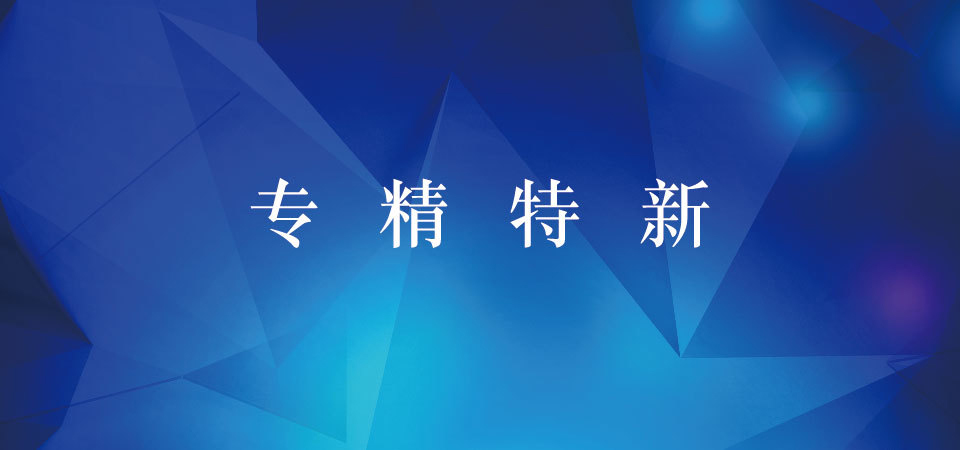 专 精 特 新